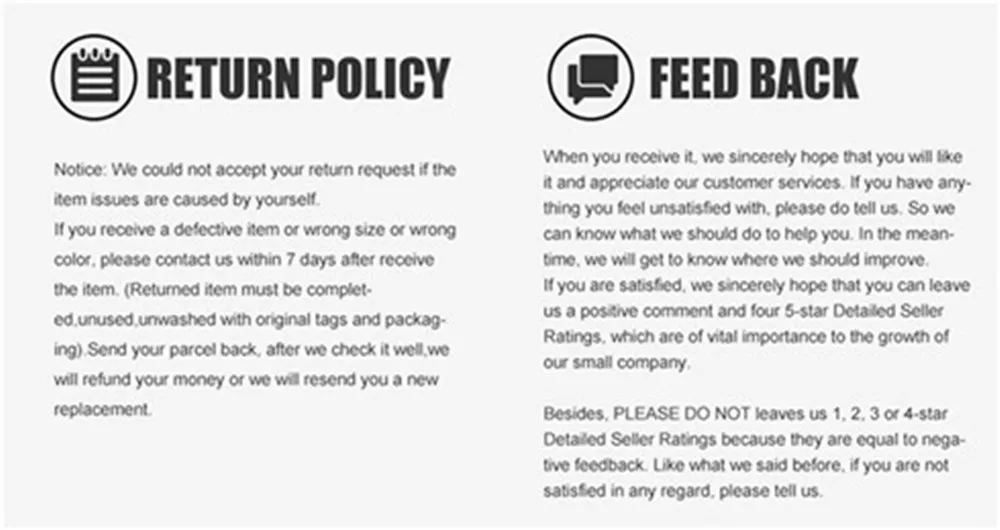 RETURN POLICY

Notice: We could not accept your return request if the item issues are caused by yourself.
If you receive a defective item or wrong size or wrong color, please contact us within 7 days after receive the item. (Returned item must be completed,unused,unwashed with original tags and packaging).Send your parcel back, after we check it well,we will refund your money or we will resend you a new replacement.

FEED BACK

When you receive it, we sincerely hope that you will like it and appreciate our customer services. If you have anything you feel unsatisfied with, please do tell us. So we can know what we should do to help you. In the meantime, we will get to know where we should improve.
If you are satisfied, we sincerely hope that you can leave us a positive comment and four 5-star Detailed Seller Ratings, which are of vital importance to the growth of our small company.

Besides, PLEASE DO NOT leaves us 1, 2, 3 or 4-star Detailed Seller Ratings because they are equal to negative feedback. Like what we said before, if you are not satisfied in any regard, please tell us.